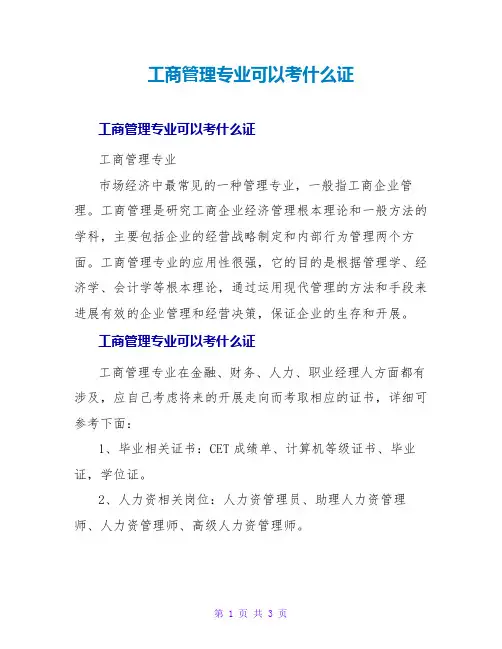 工商管理专业可以考什么证

工商管理专业可以考什么证

工商管理专业

市场经济中最常见的一种管理专业，一般指工商企业管理。工商管理是研究工商企业经济管理根本理论和一般方法的学科，主要包括企业的经营战略制定和内部行为管理两个方面。工商管理专业的应用性很强，它的目的是根据管理学、经济学、会计学等根本理论，通过运用现代管理的方法和手段来进展有效的企业管理和经营决策，保证企业的生存和开展。

工商管理专业可以考什么证

工商管理专业在金融、财务、人力、职业经理人方面都有涉及，应自己考虑将来的开展走向而考取相应的证书，详细可参考下面：

1、毕业相关证书：CET 成绩单、计算机等级证书、毕业证，学位证。

2、人力资相关岗位：人力资管理员、助理人力资管理师、人力资管理师、高级人力资管理师。

第 1 页 共 3 页